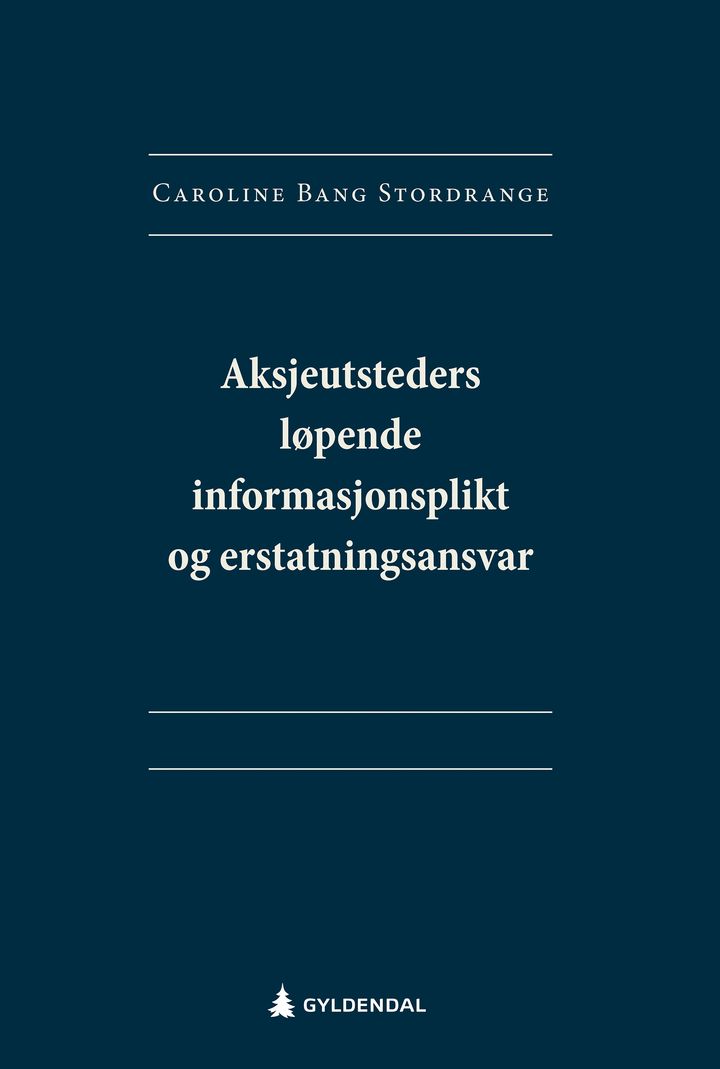 Caroline Bang Stordrange

Aksjeutsteders
løpende
informasjonsplikt
og erstatningsansvar

GYLDENDAL